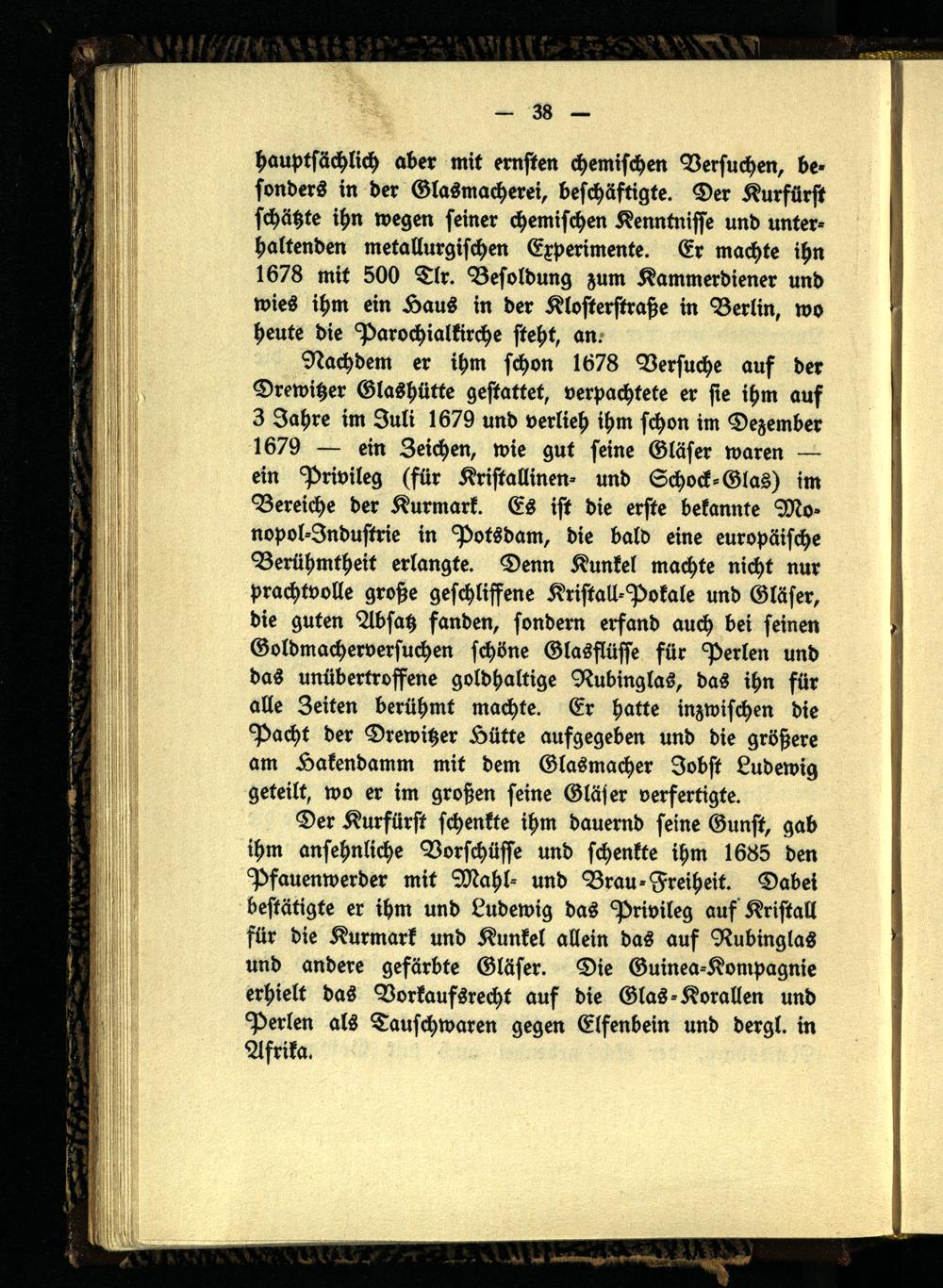 — 38 —

hauptsächlich aber mit ernsten chemischen Versuchen, besonders in der Glasmacherei, beschäftigte. Der Kurfürst schätzte ihn wegen seiner chemischen Kenntnisse und unterhaltenden metallurgischen Experimente. Er machte ihn 1678 mit 500 Tlr. Besoldung zum Kammerdiener und wies ihm ein Haus in der Klosterstraße in Berlin, wo heute die Parochialkirche steht, an.

Nachdem er ihm schon 1678 Versuche auf der Drewitzer Glashütte gestattet, verpachtete er sie ihm auf 3 Jahre im Juli 1679 und verlieh ihm schon im Dezember 1679 — ein Zeichen, wie gut seine Gläser waren — ein Privileg (für Kristallinen- und Schock-Glas) im Bereiche der Kurmark. Es ist die erste bekannte Monopol-Industrie in Potsdam, die bald eine europäische Berühmtheit erlangte. Denn Kunkel machte nicht nur prachtvolle große geschliffene Kristall-Pokale und Gläser, die guten Absatz fanden, sondern erfand auch bei seinen Goldmacherversuchen schöne Glasflüsse für Perlen und das unübertroffene goldhaltige Rubinglas, das ihn für alle Zeiten berühmt machte. Er hatte inzwischen die Pacht der Drewitzer Hütte aufgegeben und die größere am Hakendamm mit dem Glasmacher Jobst Ludewig geteilt, wo er im großen seine Gläser verfertigte.

Der Kurfürst schenkte ihm dauernd seine Gunst, gab ihm ansehnliche Vorschüsse und schenkte ihm 1685 den Pfauenwerder mit Mahl- und Brau-Freiheit. Dabei bestätigte er ihm und Ludewig das Privileg auf Kristall für die Kurmark und Kunkel allein das auf Rubinglas und andere gefärbte Gläser. Die Guinea-Kompagnie erhielt das Vorkaufsrecht auf die Glas-Korallen und Perlen als Tauschwaren gegen Elfenbein und dergl. in Afrika.